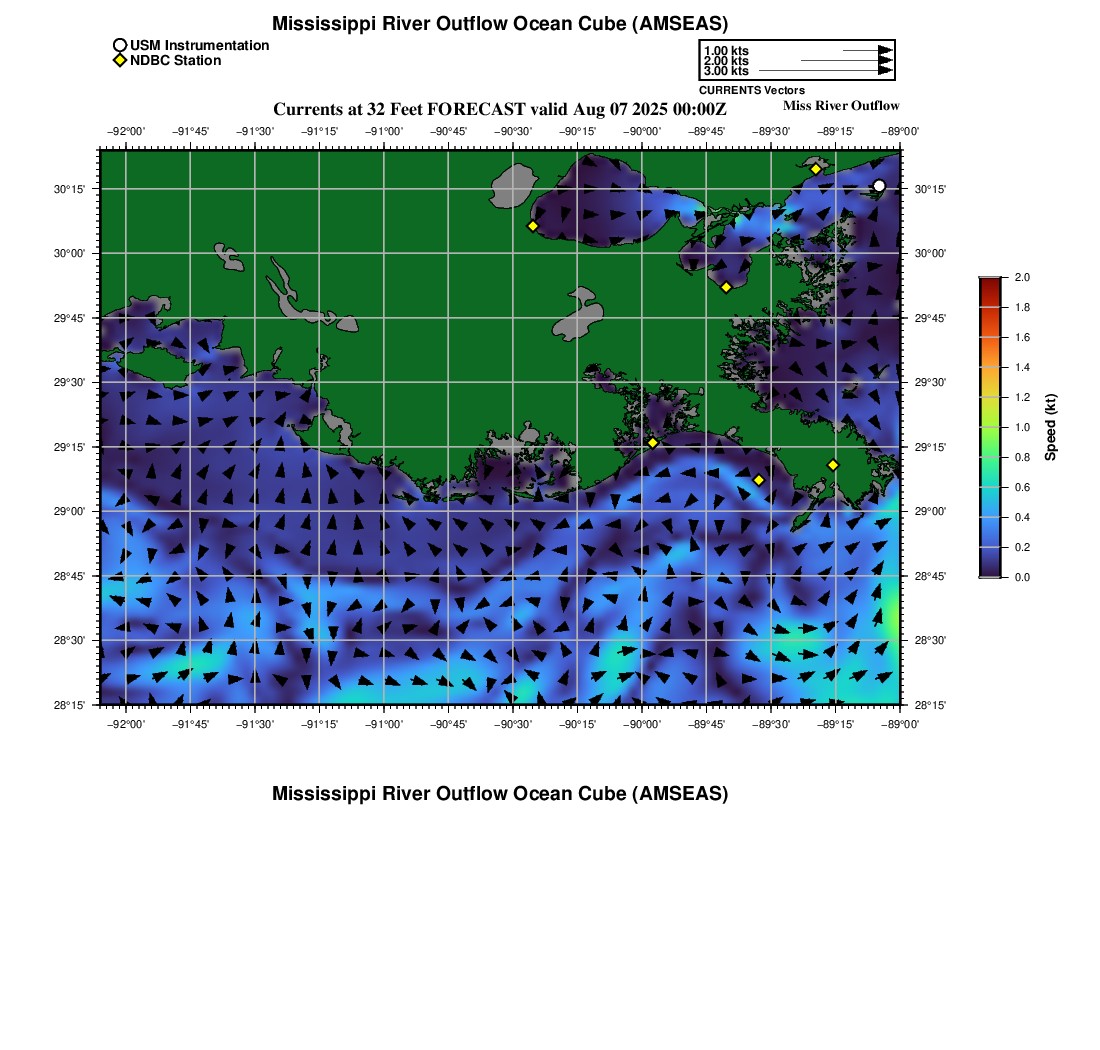 Mississippi River Outflow Ocean Cube (AMSEAS)
USM Instrumentation
NDBC Station
1.00 kts
2.00 kts
3.00 kts
CURRENTS Vectors
Currents at 32 Feet FORECAST valid Aug 07 2025 00:00Z
Miss River Outflow

−92°00' −91°45' −91°30' −91°15' −91°00' −90°45' −90°30' −90°15' −90°00' −89°45' −89°30' −89°15' −89°00'

30°15' 30°00' 29°45' 29°30' 29°15' 29°00' 28°45' 28°30' 28°15'

30°15' 30°00' 29°45' 29°30' 29°15' 29°00' 28°45' 28°30' 28°15'

−92°00' −91°45' −91°30' −91°15' −91°00' −90°45' −90°30' −90°15' −90°00' −89°45' −89°30' −89°15' −89°00'

2.0 1.8 1.6 1.4 1.2 1.0 0.8 0.6 0.4 0.2 0.0
Speed (kt)

Mississippi River Outflow Ocean Cube (AMSEAS)